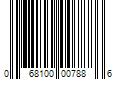 0 68100 00788 6